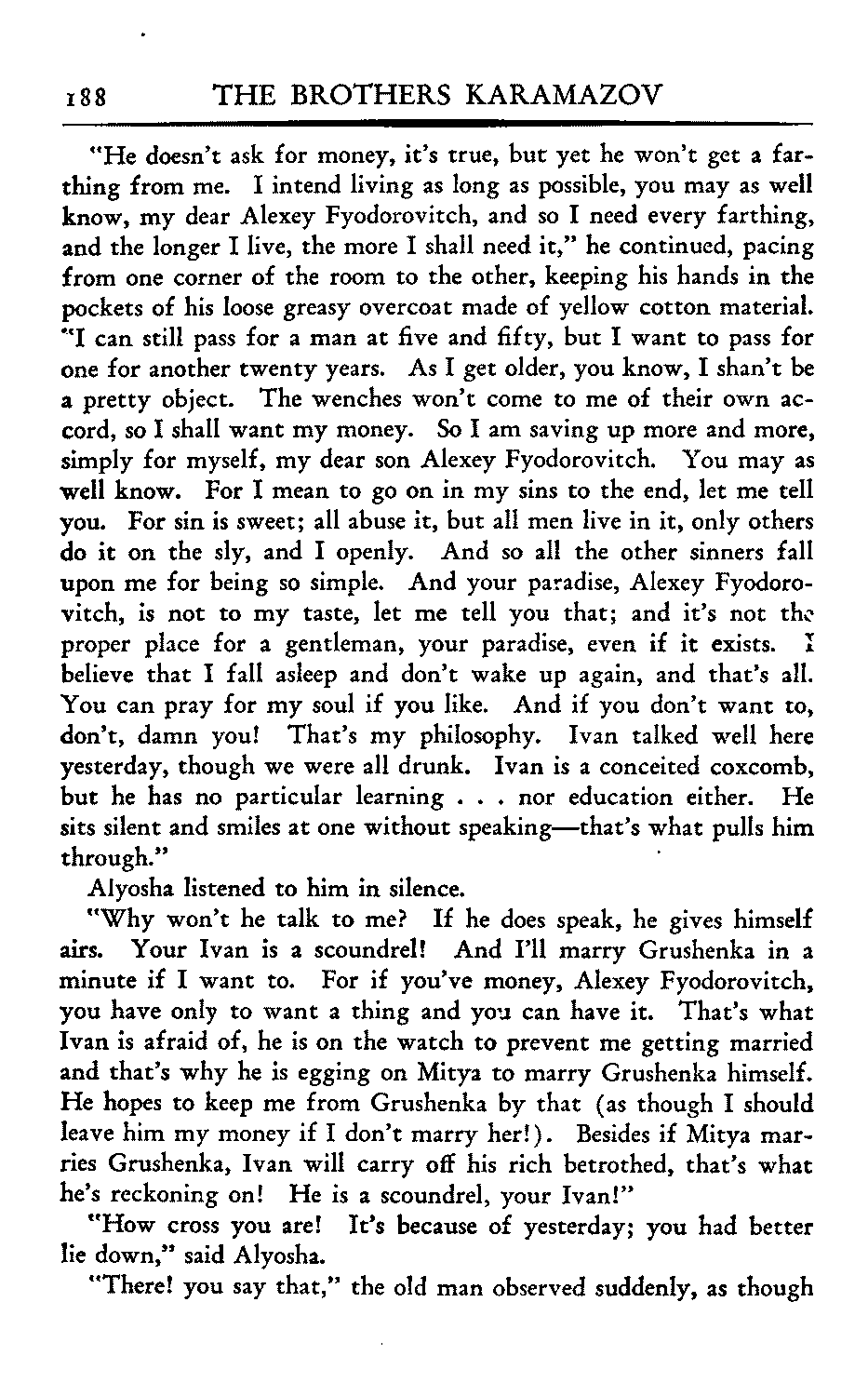 188 THE BROTHERS KARAMAZOV

"He doesn't ask for money, it's true, but yet he won't get a farthing from me. I intend living as long as possible, you may as well know, my dear Alexey Fyodorovitch, and so I need every farthing, and the longer I live, the more I shall need it," he continued, pacing from one corner of the room to the other, keeping his hands in the pockets of his loose greasy overcoat made of yellow cotton material. "I can still pass for a man at five and fifty, but I want to pass for one for another twenty years. As I get older, you know, I shan't be a pretty object. The wenches won't come to me of their own accord, so I shall want my money. So I am saving up more and more, simply for myself, my dear son Alexey Fyodorovitch. You may as well know. For I mean to go on in my sins to the end, let me tell you. For sin is sweet; all abuse it, but all men live in it, only others do it on the sly, and I openly. And so all the other sinners fall upon me for being so simple. And your paradise, Alexey Fyodorovitch, is not to my taste, let me tell you that; and it's not the proper place for a gentleman, your paradise, even if it exists. I believe that I fall asleep and don't wake up again, and that's all. You can pray for my soul if you like. And if you don't want to, don't, damn you! That's my philosophy. Ivan talked well here yesterday, though we were all drunk. Ivan is a conceited coxcomb, but he has no particular learning . . . nor education either. He sits silent and smiles at one without speaking—that's what pulls him through."

Alyosha listened to him in silence.

"Why won't he talk to me? If he does speak, he gives himself airs. Your Ivan is a scoundrel! And I'll marry Grushenka in a minute if I want to. For if you've money, Alexey Fyodorovitch, you have only to want a thing and you can have it. That's what Ivan is afraid of, he is on the watch to prevent me getting married and that's why he is egging on Mitya to marry Grushenka himself. He hopes to keep me from Grushenka by that (as though I should leave him my money if I don't marry her!). Besides if Mitya marries Grushenka, Ivan will carry off his rich betrothed, that's what he's reckoning on! He is a scoundrel, your Ivan!"

"How cross you are! It's because of yesterday; you had better lie down," said Alyosha.

"There! you say that," the old man observed suddenly, as though